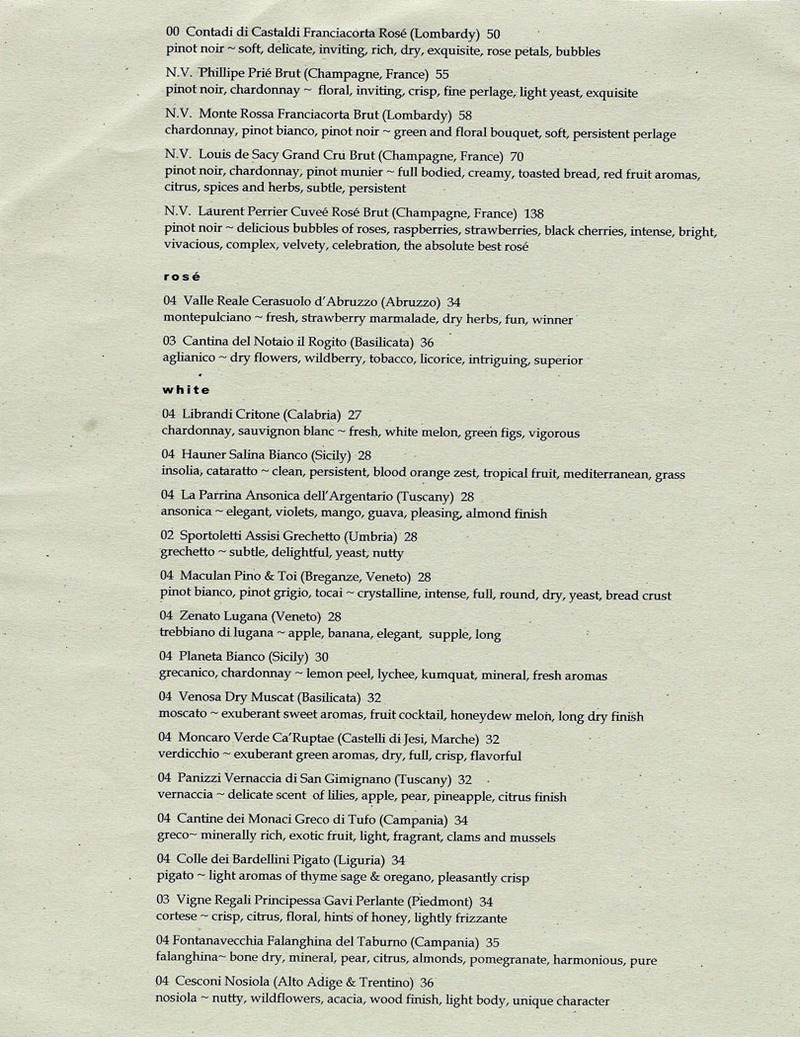 00 Contadi di Castaldi Franciacorta Rosé (Lombardy) 50
pinot noir ~ soft, delicate, inviting, rich, dry, exquisite, rose petals, bubbles

N.V. Phillipe Prié Brut (Champagne, France) 55
pinot noir, chardonnay ~ floral, inviting, crisp, fine perlage, light yeast, exquisite

N.V. Monte Rossa Franciacorta Brut (Lombardy) 58
chardonnay, pinot bianco, pinot noir ~ green and floral bouquet, soft, persistent perlage

N.V. Louis de Sacy Grand Cru Brut (Champagne, France) 70
pinot noir, chardonnay, pinot munier ~ full bodied, creamy, toasted bread, red fruit aromas, citrus, spices and herbs, subtle, persistent

N.V. Laurent Perrier Cuveé Rosé Brut (Champagne, France) 138
pinot noir ~ delicious bubbles of roses, raspberries, strawberries, black cherries, intense, bright, vivacious, complex, velvety, celebration, the absolute best rosé

rosé

04 Valle Reale Cerasuolo d'Abruzzo (Abruzzo) 34
montepulciano ~ fresh, strawberry marmalade, dry herbs, fun, winner

03 Cantina del Notaio il Rogito (Basilicata) 36
aglianico ~ dry flowers, wildberry, tobacco, licorice, intriguing, superior

white

04 Librandi Critone (Calabria) 27
chardonnay, sauvignon blanc ~ fresh, white melon, green figs, vigorous

04 Hauner Salina Bianco (Sicily) 28
insolia, cataratto ~ clean, persistent, blood orange zest, tropical fruit, mediterranean, grass

04 La Parrina Ansonica dell'Argentario (Tuscany) 28
ansonica ~ elegant, violets, mango, guava, pleasing, almond finish

02 Sportoletti Assisi Grechetto (Umbria) 28
grechetto ~ subtle, delightful, yeast, nutty

04 Maculan Pino & Toi (Breganze, Veneto) 28
pinot bianco, pinot grigio, tocai ~ crystalline, intense, full, round, dry, yeast, bread crust

04 Zenato Lugana (Veneto) 28
trebbiano di lugana ~ apple, banana, elegant, supple, long

04 Planeta Bianco (Sicily) 30
grecanico, chardonnay ~ lemon peel, lychee, kumquat, mineral, fresh aromas

04 Venosa Dry Muscat (Basilicata) 32
moscato ~ exuberant sweet aromas, fruit cocktail, honeydew melon, long dry finish

04 Moncaro Verde Ca'Ruptae (Castelli di Jesi, Marche) 32
verdicchio ~ exuberant green aromas, dry, full, crisp, flavorful

04 Panizzi Vernaccia di San Gimignano (Tuscany) 32
vernaccia ~ delicate scent of lilies, apple, pear, pineapple, citrus finish

04 Cantine dei Monaci Greco di Tufo (Campania) 34
greco~ minerally rich, exotic fruit, light, fragrant, clams and mussels

04 Colle dei Bardellini Pigato (Liguria) 34
pigato ~ light aromas of thyme sage & oregano, pleasantly crisp

03 Vigne Regali Principessa Gavi Perlante (Piedmont) 34
cortese ~ crisp, citrus, floral, hints of honey, lightly frizzante

04 Fontanavecchia Falanghina del Taburno (Campania) 35
falanghina~ bone dry, mineral, pear, citrus, almonds, pomegranate, harmonious, pure

04 Cesconi Nosiola (Alto Adige & Trentino) 36
nosiola ~ nutty, wildflowers, acacia, wood finish, light body, unique character